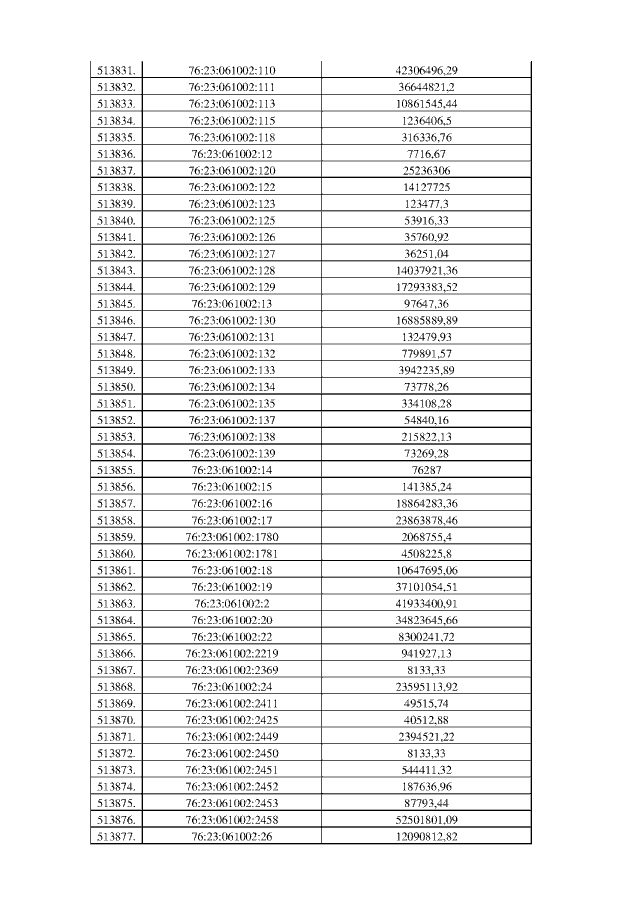 | 513831. | 76:23:061002:110 | 42306496,29 |
|---|---|---|
| 513832. | 76:23:061002:111 | 36644821,2 |
| 513833. | 76:23:061002:113 | 10861545,44 |
| 513834. | 76:23:061002:115 | 1236406,5 |
| 513835. | 76:23:061002:118 | 316336,76 |
| 513836. | 76:23:061002:12 | 7716,67 |
| 513837. | 76:23:061002:120 | 25236306 |
| 513838. | 76:23:061002:122 | 14127725 |
| 513839. | 76:23:061002:123 | 123477,3 |
| 513840. | 76:23:061002:125 | 53916,33 |
| 513841. | 76:23:061002:126 | 35760,92 |
| 513842. | 76:23:061002:127 | 36251,04 |
| 513843. | 76:23:061002:128 | 14037921,36 |
| 513844. | 76:23:061002:129 | 17293383,52 |
| 513845. | 76:23:061002:13 | 97647,36 |
| 513846. | 76:23:061002:130 | 16885889,89 |
| 513847. | 76:23:061002:131 | 132479,93 |
| 513848. | 76:23:061002:132 | 779891,57 |
| 513849. | 76:23:061002:133 | 3942235,89 |
| 513850. | 76:23:061002:134 | 73778,26 |
| 513851. | 76:23:061002:135 | 334108,28 |
| 513852. | 76:23:061002:137 | 54840,16 |
| 513853. | 76:23:061002:138 | 215822,13 |
| 513854. | 76:23:061002:139 | 73269,28 |
| 513855. | 76:23:061002:14 | 76287 |
| 513856. | 76:23:061002:15 | 141385,24 |
| 513857. | 76:23:061002:16 | 18864283,36 |
| 513858. | 76:23:061002:17 | 23863878,46 |
| 513859. | 76:23:061002:1780 | 2068755,4 |
| 513860. | 76:23:061002:1781 | 4508225,8 |
| 513861. | 76:23:061002:18 | 10647695,06 |
| 513862. | 76:23:061002:19 | 37101054,51 |
| 513863. | 76:23:061002:2 | 41933400,91 |
| 513864. | 76:23:061002:20 | 34823645,66 |
| 513865. | 76:23:061002:22 | 8300241,72 |
| 513866. | 76:23:061002:2219 | 941927,13 |
| 513867. | 76:23:061002:2369 | 8133,33 |
| 513868. | 76:23:061002:24 | 23595113,92 |
| 513869. | 76:23:061002:2411 | 49515,74 |
| 513870. | 76:23:061002:2425 | 40512,88 |
| 513871. | 76:23:061002:2449 | 2394521,22 |
| 513872. | 76:23:061002:2450 | 8133,33 |
| 513873. | 76:23:061002:2451 | 544411,32 |
| 513874. | 76:23:061002:2452 | 187636,96 |
| 513875. | 76:23:061002:2453 | 87793,44 |
| 513876. | 76:23:061002:2458 | 52501801,09 |
| 513877. | 76:23:061002:26 | 12090812,82 |